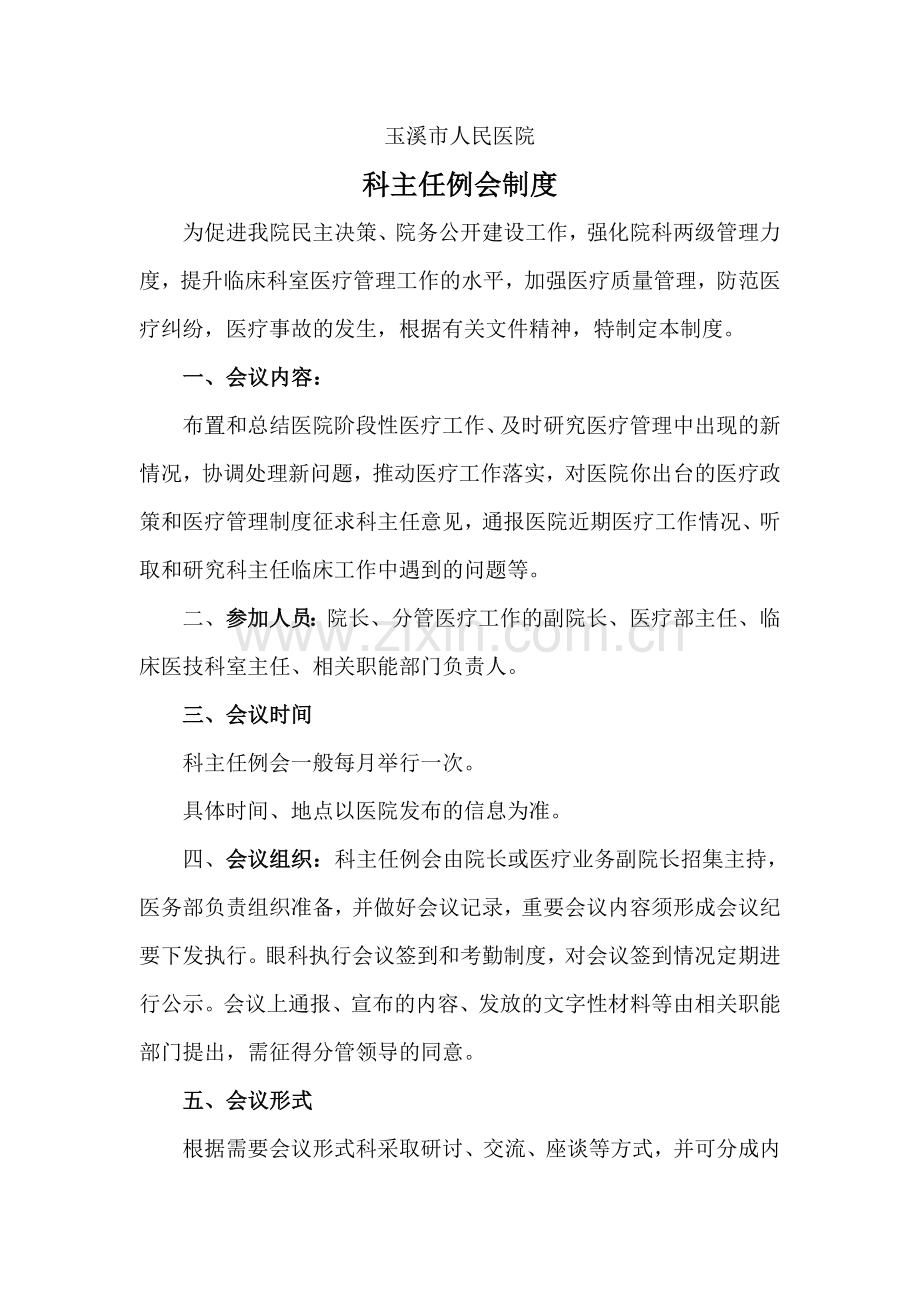 玉溪市人民医院

科主任例会制度

为促进我院民主决策、院务公开建设工作，强化院科两级管理力度，提升临床科室医疗管理工作的水平，加强医疗质量管理，防范医疗纠纷，医疗事故的发生，根据有关文件精神，特制定本制度。

一、会议内容：

布置和总结医院阶段性医疗工作、及时研究医疗管理中出现的新情况，协调处理新问题，推动医疗工作落实，对医院你出台的医疗政策和医疗管理制度征求科主任意见，通报医院近期医疗工作情况、听取和研究科主任临床工作中遇到的问题等。

二、参加人员：院长、分管医疗工作的副院长、医疗部主任、临床医技科室主任、相关职能部门负责人。

三、会议时间

科主任例会一般每月举行一次。

具体时间、地点以医院发布的信息为准。

四、会议组织：科主任例会由院长或医疗业务副院长招集主持，医务部负责组织准备，并做好会议记录，重要会议内容须形成会议纪要下发执行。眼科执行会议签到和考勤制度，对会议签到情况定期进行公示。会议上通报、宣布的内容、发放的文字性材料等由相关职能部门提出，需征得分管领导的同意。

五、会议形式

根据需要会议形式科采取研讨、交流、座谈等方式，并可分成内

www.zixin.com.cn